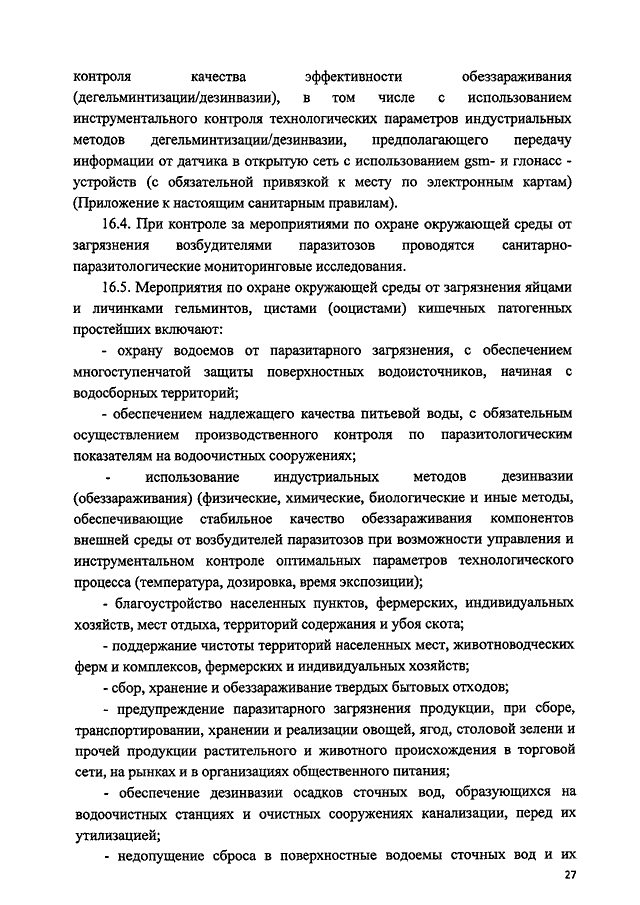 контроля качества эффективности обеззараживания (дегельминтизации/дезинвазии), в том числе с использованием инструментального контроля технологических параметров индустриальных методов дегельминтизации/дезинвазии, предполагающего передачу информации от датчика в открытую сеть с использованием gsm- и глонасс - устройств (с обязательной привязкой к месту по электронным картам) (Приложение к настоящим санитарным правилам).

16.4. При контроле за мероприятиями по охране окружающей среды от загрязнения возбудителями паразитозов проводятся санитарно-паразитологические мониторинговые исследования.

16.5. Мероприятия по охране окружающей среды от загрязнения яйцами и личинками гельминтов, цистами (ооцистами) кишечных патогенных простейших включают:

- охрану водоемов от паразитарного загрязнения, с обеспечением многоступенчатой защиты поверхностных водоисточников, начиная с водосборных территорий;

- обеспечением надлежащего качества питьевой воды, с обязательным осуществлением производственного контроля по паразитологическим показателям на водоочистных сооружениях;

- использование индустриальных методов дезинвазии (обеззараживания) (физические, химические, биологические и иные методы, обеспечивающие стабильное качество обеззараживания компонентов внешней среды от возбудителей паразитозов при возможности управления и инструментальном контроле оптимальных параметров технологического процесса (температура, дозировка, время экспозиции);

- благоустройство населенных пунктов, фермерских, индивидуальных хозяйств, мест отдыха, территорий содержания и убоя скота;

- поддержание чистоты территорий населенных мест, животноводческих ферм и комплексов, фермерских и индивидуальных хозяйств;

- сбор, хранение и обеззараживание твердых бытовых отходов;

- предупреждение паразитарного загрязнения продукции, при сборе, транспортировании, хранении и реализации овощей, ягод, столовой зелени и прочей продукции растительного и животного происхождения в торговой сети, на рынках и в организациях общественного питания;

- обеспечение дезинвазии осадков сточных вод, образующихся на водоочистных станциях и очистных сооружениях канализации, перед их утилизацией;

- недопущение сброса в поверхностные водоемы сточных вод и их

27